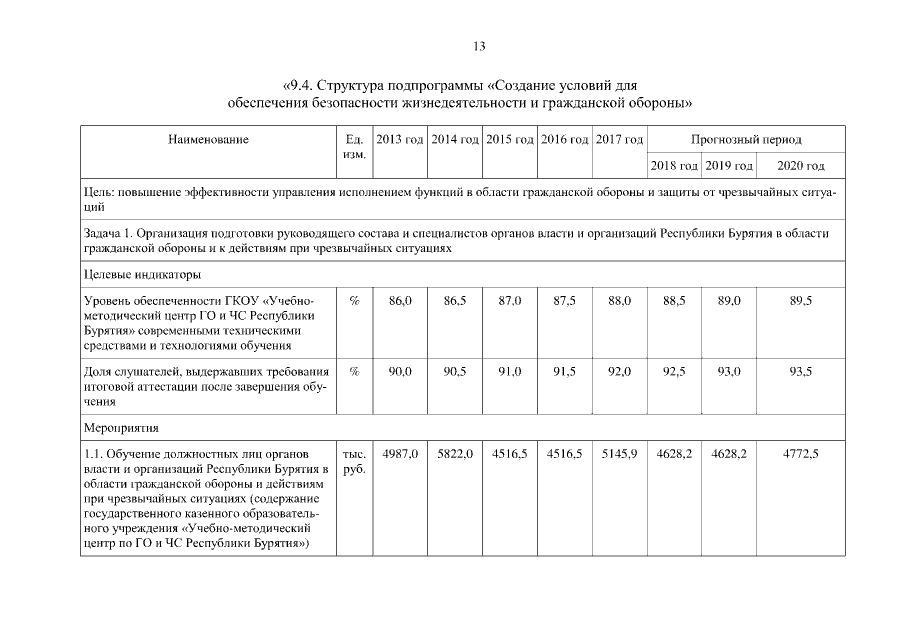 13

«9.4. Структура подпрограммы «Создание условий для обеспечения безопасности жизнедеятельности и гражданской обороны»

| Наименование | Ед. изм. | 2013 год | 2014 год | 2015 год | 2016 год | 2017 год | Прогнозный период | | |
|---|---|---|---|---|---|---|---|---|---|
| | | | | | | | 2018 год | 2019 год | 2020 год |
| Цель: повышение эффективности управления исполнением функций в области гражданской обороны и защиты от чрезвычайных ситуаций | | | | | | | | | |
| Задача 1. Организация подготовки руководящего состава и специалистов органов власти и организаций Республики Бурятия в области гражданской обороны и к действиям при чрезвычайных ситуациях | | | | | | | | | |
| Целевые индикаторы | | | | | | | | | |
| Уровень обеспеченности ГКОУ «Учебно-методический центр ГО и ЧС Республики Бурятия» современными техническими средствами и технологиями обучения | % | 86,0 | 86,5 | 87,0 | 87,5 | 88,0 | 88,5 | 89,0 | 89,5 |
| Доля слушателей, выдержавших требования итоговой аттестации после завершения обучения | % | 90,0 | 90,5 | 91,0 | 91,5 | 92,0 | 92,5 | 93,0 | 93,5 |
| Мероприятия | | | | | | | | | |
| 1.1. Обучение должностных лиц органов власти и организаций Республики Бурятия в области гражданской обороны и действиям при чрезвычайных ситуациях (содержание государственного казенного образовательного учреждения «Учебно-методический центр по ГО и ЧС Республики Бурятия») | тыс. руб. | 4987,0 | 5822,0 | 4516,5 | 4516,5 | 5145,9 | 4628,2 | 4628,2 | 4772,5 |